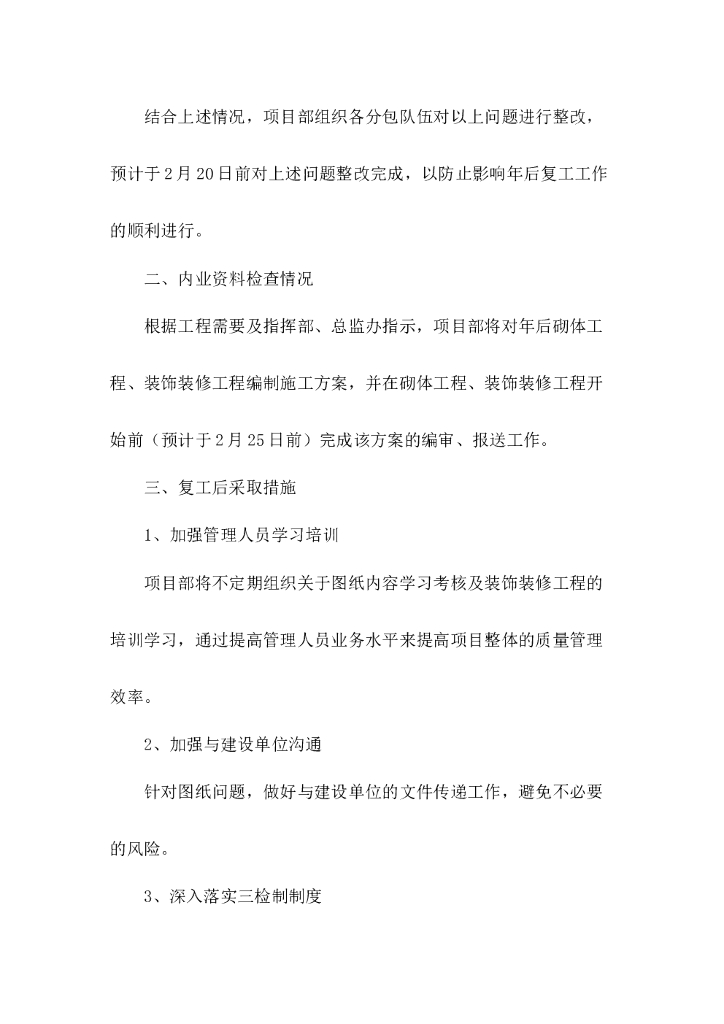 结合上述情况，项目部组织各分包队伍对以上问题进行整改，预计于2月20日前对上述问题整改完成，以防止影响年后复工工作的顺利进行。

二、内业资料检查情况

根据工程需要及指挥部、总监办指示，项目部将对年后砌体工程、装饰装修工程编制施工方案，并在砌体工程、装饰装修工程开始前（预计于2月25日前）完成该方案的编审、报送工作。

三、复工后采取措施

1、加强管理人员学习培训

项目部将不定期组织关于图纸内容学习考核及装饰装修工程的培训学习，通过提高管理人员业务水平来提高项目整体的质量管理效率。

2、加强与建设单位沟通

针对图纸问题，做好与建设单位的文件传递工作，避免不必要的风险。

3、深入落实三检制制度